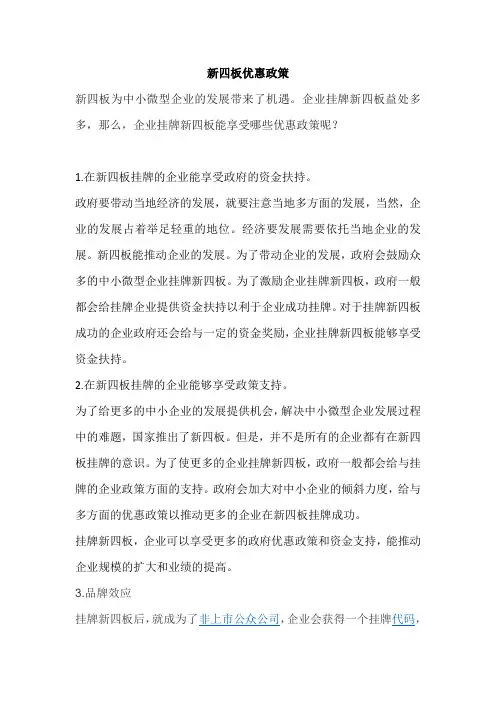 新四板优惠政策

新四板为中小微型企业的发展带来了机遇。企业挂牌新四板益处多多，那么，企业挂牌新四板能享受哪些优惠政策呢？

1.在新四板挂牌的企业能享受政府的资金扶持。

政府要带动当地经济的发展，就要注意当地多方面的发展，当然，企业的发展占着举足轻重的地位。经济要发展需要依托当地企业的发展。新四板能推动企业的发展。为了带动企业的发展，政府会鼓励众多的中小微型企业挂牌新四板。为了激励企业挂牌新四板，政府一般都会给挂牌企业提供资金扶持以利于企业成功挂牌。对于挂牌新四板成功的企业政府还会给与一定的资金奖励，企业挂牌新四板能够享受资金扶持。

2.在新四板挂牌的企业能够享受政策支持。

为了给更多的中小企业的发展提供机会，解决中小微型企业发展过程中的难题，国家推出了新四板。但是，并不是所有的企业都有在新四板挂牌的意识。为了使更多的企业挂牌新四板，政府一般都会给与挂牌的企业政策方面的支持。政府会加大对中小企业的倾斜力度，给与多方面的优惠政策以推动更多的企业在新四板挂牌成功。

挂牌新四板，企业可以享受更多的政府优惠政策和资金支持，能推动企业规模的扩大和业绩的提高。

3.品牌效应

挂牌新四板后，就成为了非上市公众公司，企业会获得一个挂牌代码，